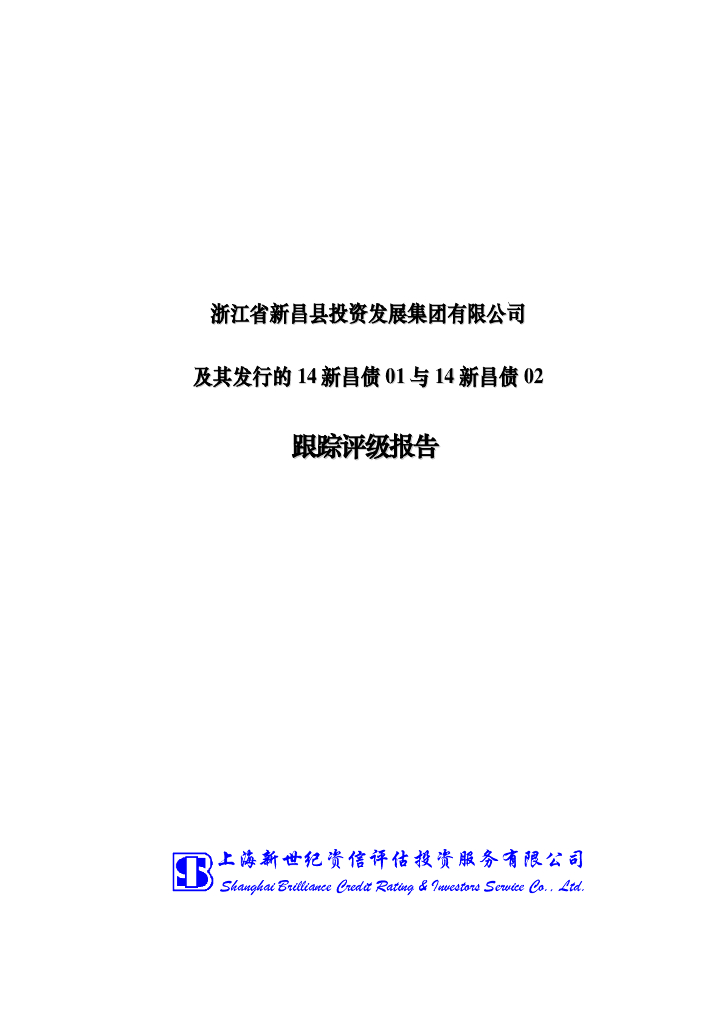 浙江省新昌县投资发展集团有限公司

及其发行的 14 新昌债 01 与 14 新昌债 02

跟踪评级报告

上海新世纪资信评估投资服务有限公司
Shanghai Brilliance Credit Rating & Investors Service Co., Ltd.